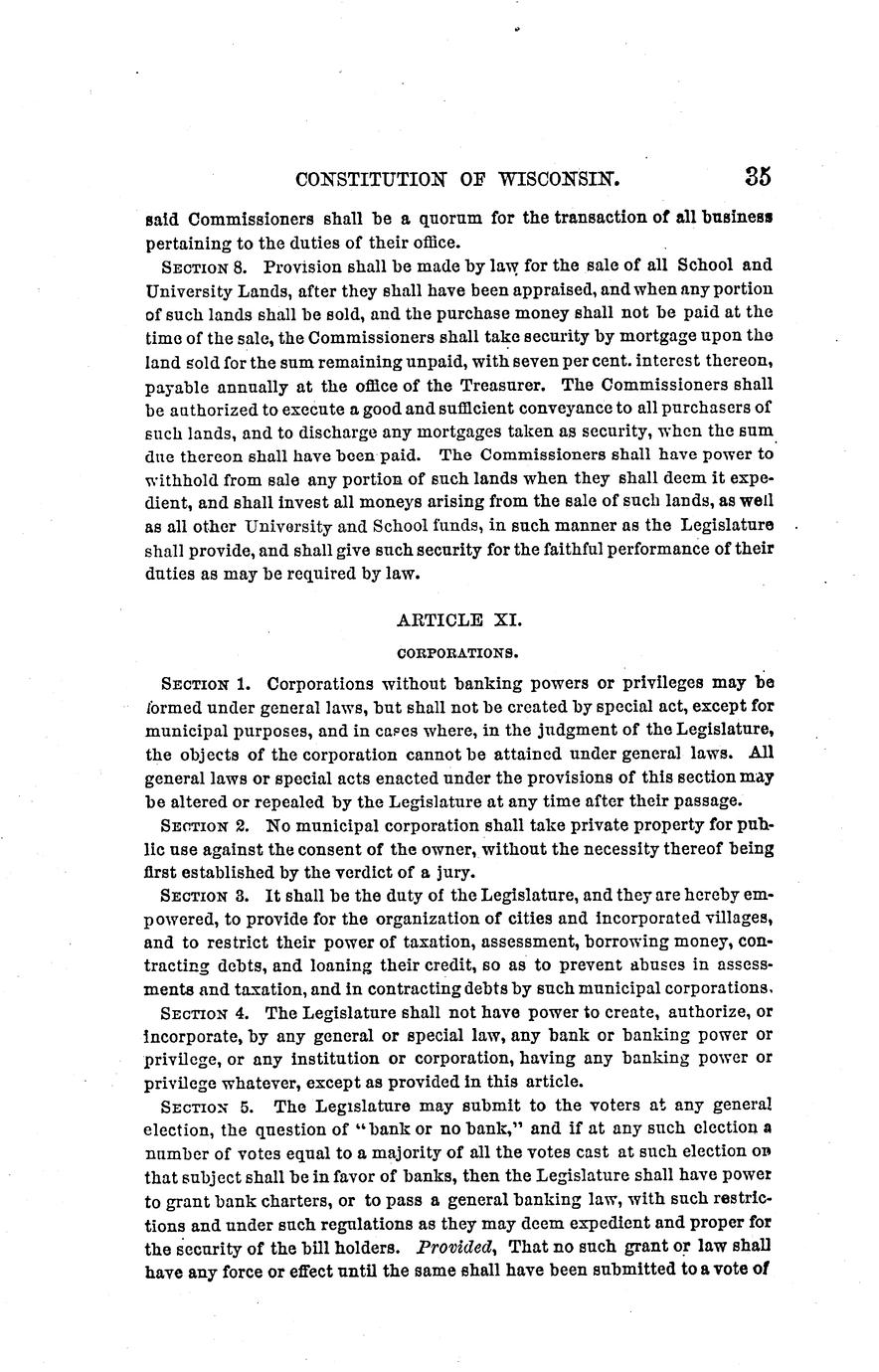 CONSTITUTION OF WISCONSIN. 35

said Commissioners shall be a quorum for the transaction of all business pertaining to the duties of their office.

SECTION 8. Provision shall be made by law for the sale of all School and University Lands, after they shall have been appraised, and when any portion of such lands shall be sold, and the purchase money shall not be paid at the time of the sale, the Commissioners shall take security by mortgage upon the land sold for the sum remaining unpaid, with seven per cent. interest thereon, payable annually at the office of the Treasurer. The Commissioners shall be authorized to execute a good and sufficient conveyance to all purchasers of such lands, and to discharge any mortgages taken as security, when the sum due thereon shall have been paid. The Commissioners shall have power to withhold from sale any portion of such lands when they shall deem it expedient, and shall invest all moneys arising from the sale of such lands, as well as all other University and School funds, in such manner as the Legislature shall provide, and shall give such security for the faithful performance of their duties as may be required by law.

ARTICLE XI.

CORPORATIONS.

SECTION 1. Corporations without banking powers or privileges may be formed under general laws, but shall not be created by special act, except for municipal purposes, and in cases where, in the judgment of the Legislature, the objects of the corporation cannot be attained under general laws. All general laws or special acts enacted under the provisions of this section may be altered or repealed by the Legislature at any time after their passage.

SECTION 2. No municipal corporation shall take private property for public use against the consent of the owner, without the necessity thereof being first established by the verdict of a jury.

SECTION 3. It shall be the duty of the Legislature, and they are hereby empowered, to provide for the organization of cities and incorporated villages, and to restrict their power of taxation, assessment, borrowing money, contracting debts, and loaning their credit, so as to prevent abuses in assessments and taxation, and in contracting debts by such municipal corporations.

SECTION 4. The Legislature shall not have power to create, authorize, or incorporate, by any general or special law, any bank or banking power or privilege, or any institution or corporation, having any banking power or privilege whatever, except as provided in this article.

SECTION 5. The Legislature may submit to the voters at any general election, the question of "bank or no bank," and if at any such election a number of votes equal to a majority of all the votes cast at such election on that subject shall be in favor of banks, then the Legislature shall have power to grant bank charters, or to pass a general banking law, with such restrictions and under such regulations as they may deem expedient and proper for the security of the bill holders. Provided, That no such grant or law shall have any force or effect until the same shall have been submitted to a vote of